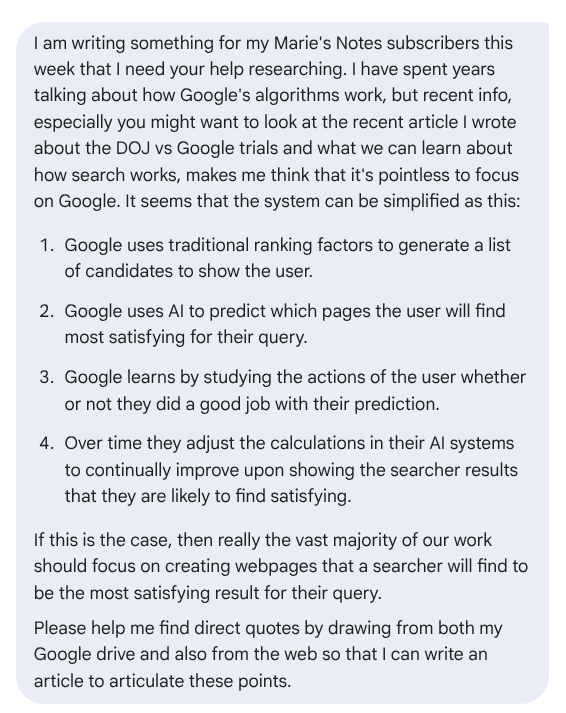 I am writing something for my Marie's Notes subscribers this week that I need your help researching. I have spent years talking about how Google's algorithms work, but recent info, especially you might want to look at the recent article I wrote about the DOJ vs Google trials and what we can learn about how search works, makes me think that it's pointless to focus on Google. It seems that the system can be simplified as this:

1. Google uses traditional ranking factors to generate a list of candidates to show the user.

2. Google uses AI to predict which pages the user will find most satisfying for their query.

3. Google learns by studying the actions of the user whether or not they did a good job with their prediction.

4. Over time they adjust the calculations in their AI systems to continually improve upon showing the searcher results that they are likely to find satisfying.

If this is the case, then really the vast majority of our work should focus on creating webpages that a searcher will find to be the most satisfying result for their query.

Please help me find direct quotes by drawing from both my Google drive and also from the web so that I can write an article to articulate these points.